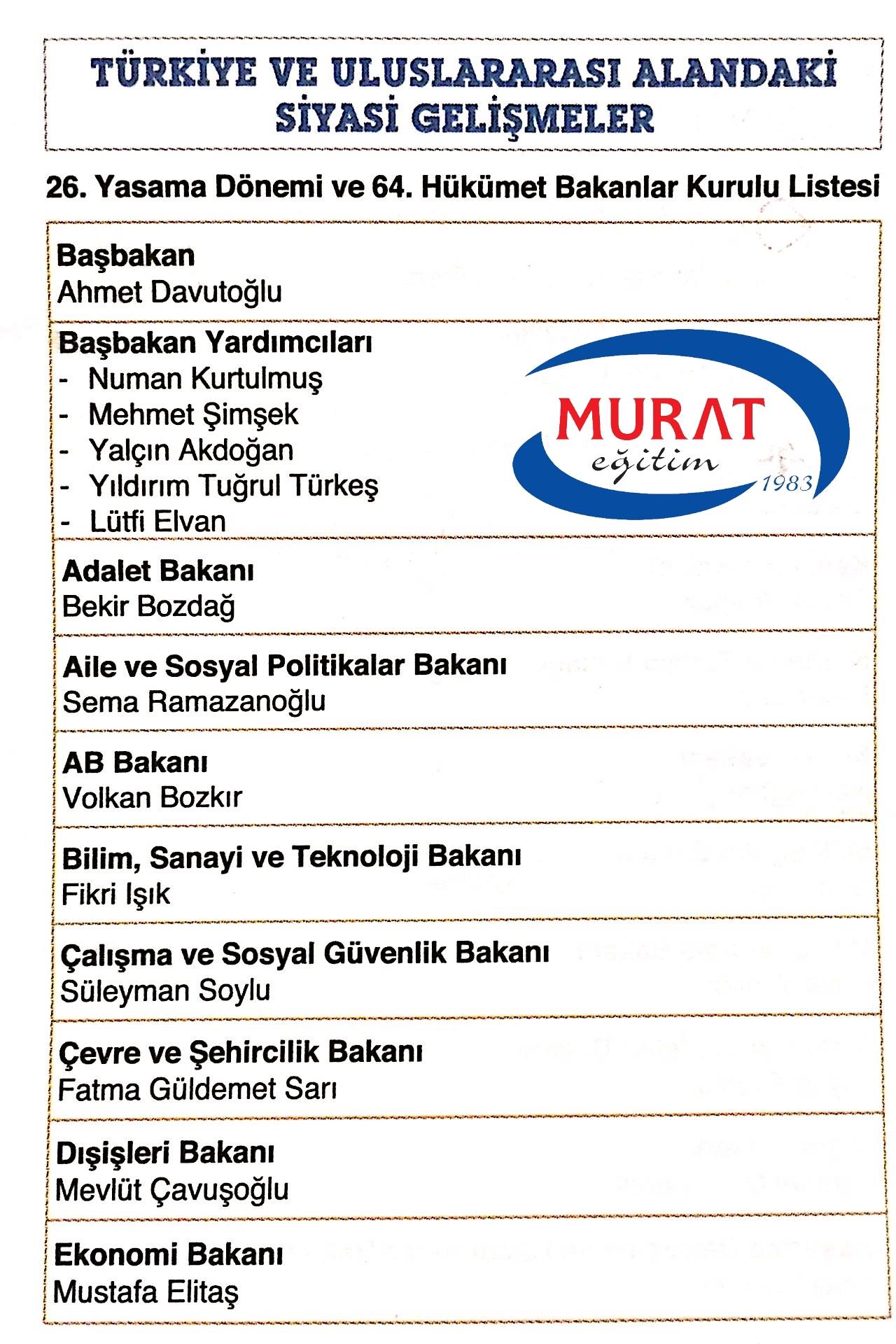 TÜRKİYE VE ULUSLARARASI ALANDAKİ SİYASİ GELİŞMELER

26. Yasama Dönemi ve 64. Hükümet Bakanlar Kurulu Listesi

Başbakan
Ahmet Davutoğlu

Başbakan Yardımcıları
- Numan Kurtulmuş
- Mehmet Şimşek
- Yalçın Akdoğan
- Yıldırım Tuğrul Türkeş
- Lütfi Elvan

MURAT eğitim 1983

Adalet Bakanı
Bekir Bozdağ

Aile ve Sosyal Politikalar Bakanı
Sema Ramazanoğlu

AB Bakanı
Volkan Bozkır

Bilim, Sanayi ve Teknoloji Bakanı
Fikri Işık

Çalışma ve Sosyal Güvenlik Bakanı
Süleyman Soylu

Çevre ve Şehircilik Bakanı
Fatma Güldemet Sarı

Dışişleri Bakanı
Mevlüt Çavuşoğlu

Ekonomi Bakanı
Mustafa Elitaş